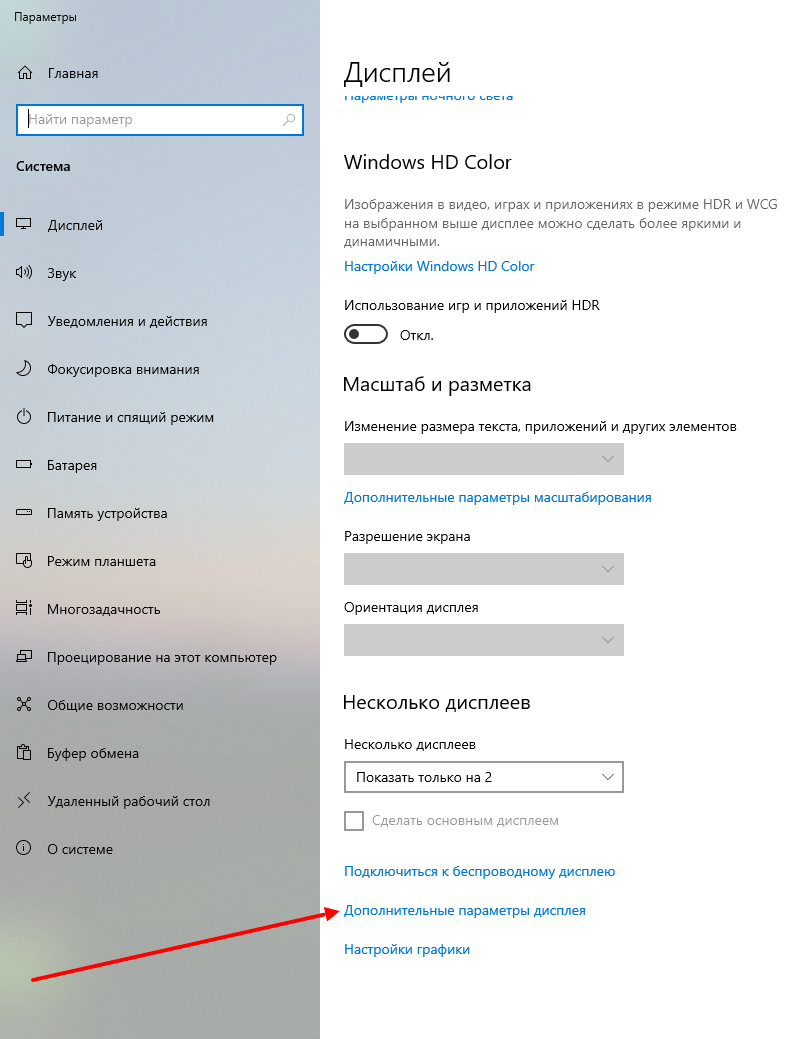 Параметры

Главная

Найти параметр

Система

Дисплей

Звук

Уведомления и действия

Фокусировка внимания

Питание и спящий режим

Батарея

Память устройства

Режим планшета

Многозадачность

Проецирование на этот компьютер

Общие возможности

Буфер обмена

Удаленный рабочий стол

О системе

Дисплей

Параметры ночного света

Windows HD Color

Изображения в видео, играх и приложениях в режиме HDR и WCG на выбранном выше дисплее можно сделать более яркими и динамичными.

Настройки Windows HD Color

Использование игр и приложений HDR

Откл.

Масштаб и разметка

Изменение размера текста, приложений и других элементов

Дополнительные параметры масштабирования

Разрешение экрана

Ориентация дисплея

Несколько дисплеев

Несколько дисплеев

Показать только на 2

Сделать основным дисплеем

Подключиться к беспроводному дисплею

Дополнительные параметры дисплея

Настройки графики